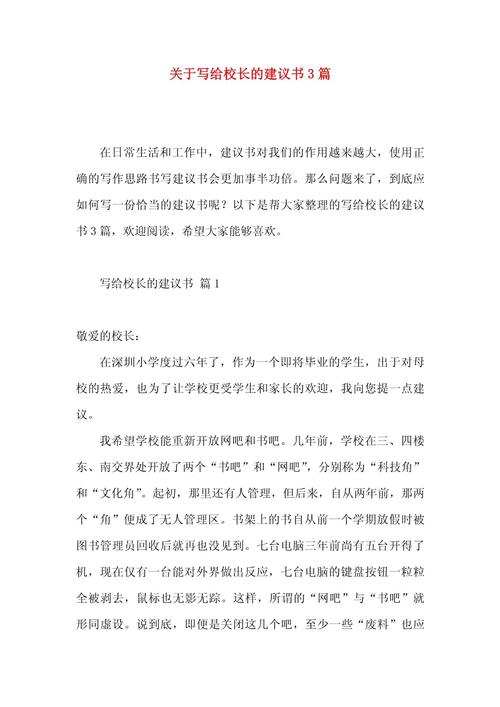 关于写给校长的建议书3篇

在日常生活和工作中，建议书对我们的作用越来越大，使用正确的写作思路书写建议书会更加事半功倍。那么问题来了，到底应如何写一份恰当的建议书呢？以下是帮大家整理的写给校长的建议书3篇，欢迎阅读，希望大家能够喜欢。

写给校长的建议书 篇1

敬爱的校长：

在深圳小学度过六年了，作为一个即将毕业的学生，出于对母校的热爱，也为了让学校更受学生和家长的欢迎，我向您提一点建议。

我希望学校能重新开放网吧和书吧。几年前，学校在三、四楼东、南交界处开放了两个“书吧”和“网吧”，分别称为“科技角”和“文化角”。起初，那里还有人管理，但后来，自从两年前，那两个“角”便成了无人管理区。书架上的书自从前一个学期放假时被图书管理员回收后就再也没见到。七台电脑三年前尚有五台开得了机，现在仅有一台能对外界做出反应，七台电脑的键盘按钮一粒粒全被剥去，鼠标也无影无踪。这样，所谓的“网吧”与“书吧”就形同虚设。说到底，即便是关闭这几个吧，至少一些“废料”也应